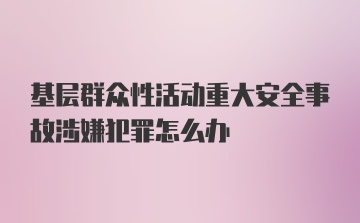 基层群众性活动重大安全事故涉嫌犯罪怎么办